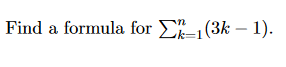 Find a formula for $\sum_{k=1}^{n}(3k-1)$.